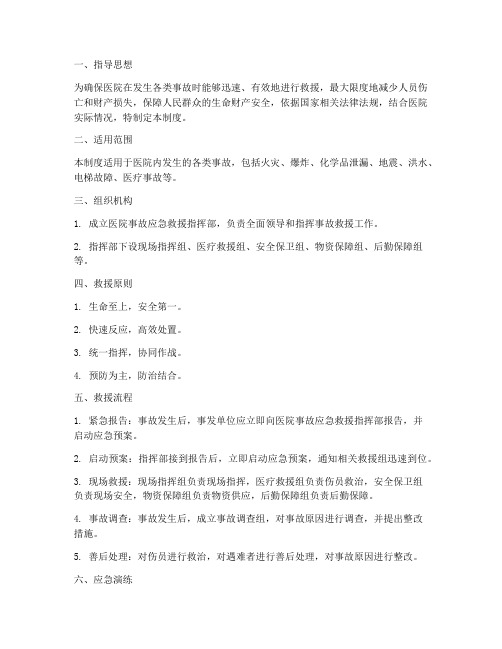 一、指导思想

为确保医院在发生各类事故时能够迅速、有效地进行救援，最大限度地减少人员伤亡和财产损失，保障人民群众的生命财产安全，依据国家相关法律法规，结合医院实际情况，特制定本制度。

二、适用范围

本制度适用于医院内发生的各类事故，包括火灾、爆炸、化学品泄漏、地震、洪水、电梯故障、医疗事故等。

三、组织机构

1. 成立医院事故应急救援指挥部，负责全面领导和指挥事故救援工作。

2. 指挥部下设现场指挥组、医疗救援组、安全保卫组、物资保障组、后勤保障组等。

四、救援原则

1. 生命至上，安全第一。

2. 快速反应，高效处置。

3. 统一指挥，协同作战。

4. 预防为主，防治结合。

五、救援流程

1. 紧急报告：事故发生后，事发单位应立即向医院事故应急救援指挥部报告，并启动应急预案。

2. 启动预案：指挥部接到报告后，立即启动应急预案，通知相关救援组迅速到位。

3. 现场救援：现场指挥组负责现场指挥，医疗救援组负责伤员救治，安全保卫组负责现场安全，物资保障组负责物资供应，后勤保障组负责后勤保障。

4. 事故调查：事故发生后，成立事故调查组，对事故原因进行调查，并提出整改措施。

5. 善后处理：对伤员进行救治，对遇难者进行善后处理，对事故原因进行整改。

六、应急演练